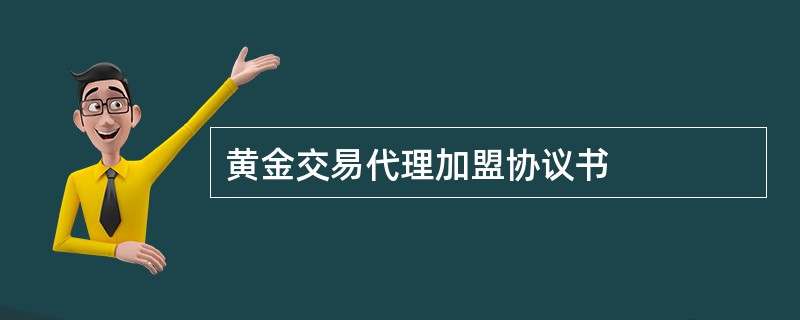 黄金交易代理加盟协议书